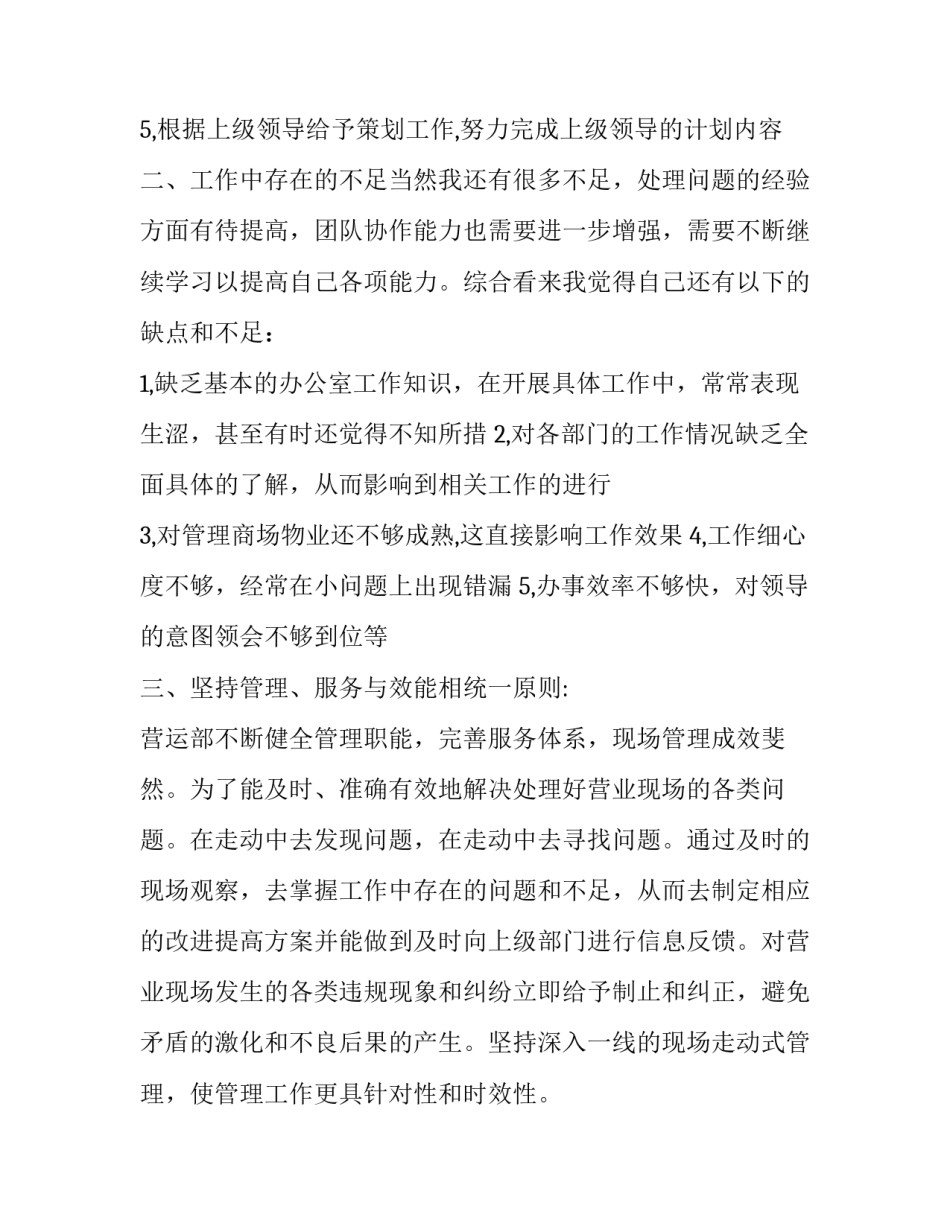 5,根据上级领导给予策划工作,努力完成上级领导的计划内容

二、工作中存在的不足当然我还有很多不足，处理问题的经验方面有待提高，团队协作能力也需要进一步增强，需要不断继续学习以提高自己各项能力。综合看来我觉得自己还有以下的缺点和不足：

1,缺乏基本的办公室工作知识，在开展具体工作中，常常表现生涩，甚至有时还觉得不知所措 2,对各部门的工作情况缺乏全面具体的了解，从而影响到相关工作的进行

3,对管理商场物业还不够成熟,这直接影响工作效果 4,工作细心度不够，经常在小问题上出现错漏 5,办事效率不够快，对领导的意图领会不够到位等

三、坚持管理、服务与效能相统一原则:

营运部不断健全管理职能，完善服务体系，现场管理成效斐然。为了能及时、准确有效地解决处理好营业现场的各类问题。在走动中去发现问题，在走动中去寻找问题。通过及时的现场观察，去掌握工作中存在的问题和不足，从而去制定相应的改进提高方案并能做到及时向上级部门进行信息反馈。对营业现场发生的各类违规现象和纠纷立即给予制止和纠正，避免矛盾的激化和不良后果的产生。坚持深入一线的现场走动式管理，使管理工作更具针对性和时效性。